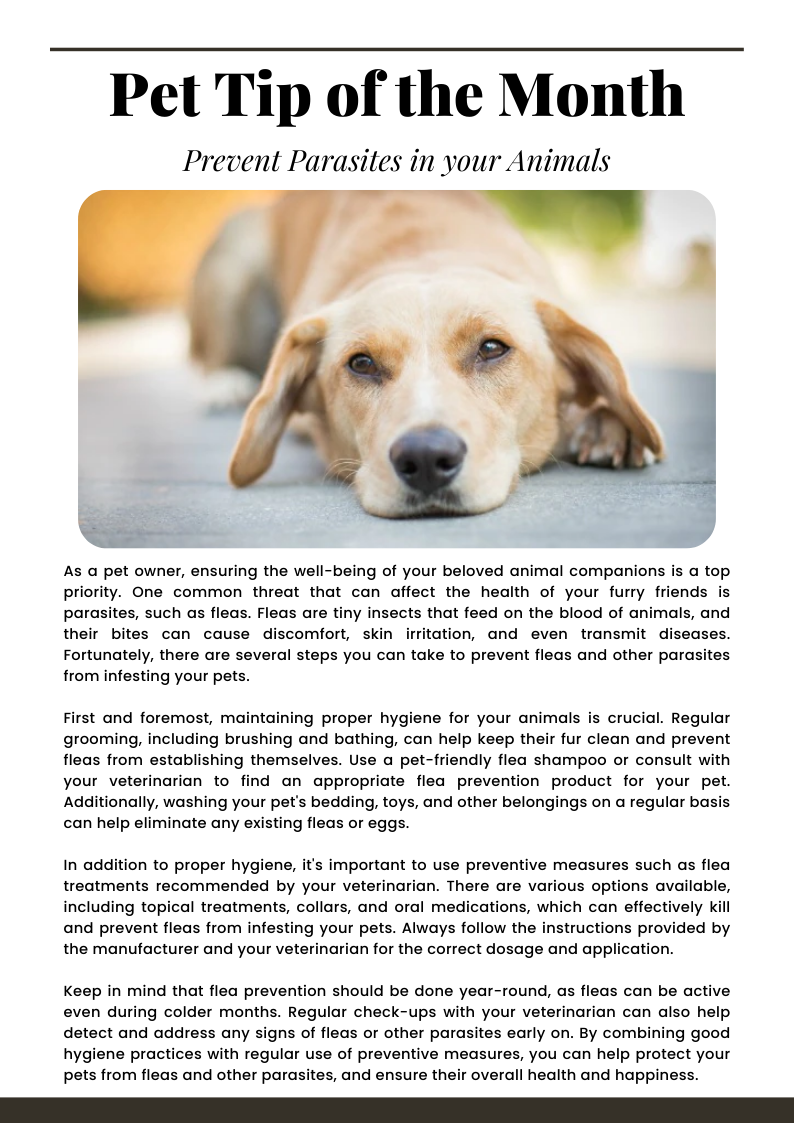 Pet Tip of the Month

Prevent Parasites in your Animals

As a pet owner, ensuring the well-being of your beloved animal companions is a top priority. One common threat that can affect the health of your furry friends is parasites, such as fleas. Fleas are tiny insects that feed on the blood of animals, and their bites can cause discomfort, skin irritation, and even transmit diseases. Fortunately, there are several steps you can take to prevent fleas and other parasites from infesting your pets.

First and foremost, maintaining proper hygiene for your animals is crucial. Regular grooming, including brushing and bathing, can help keep their fur clean and prevent fleas from establishing themselves. Use a pet-friendly flea shampoo or consult with your veterinarian to find an appropriate flea prevention product for your pet. Additionally, washing your pet's bedding, toys, and other belongings on a regular basis can help eliminate any existing fleas or eggs.

In addition to proper hygiene, it's important to use preventive measures such as flea treatments recommended by your veterinarian. There are various options available, including topical treatments, collars, and oral medications, which can effectively kill and prevent fleas from infesting your pets. Always follow the instructions provided by the manufacturer and your veterinarian for the correct dosage and application.

Keep in mind that flea prevention should be done year-round, as fleas can be active even during colder months. Regular check-ups with your veterinarian can also help detect and address any signs of fleas or other parasites early on. By combining good hygiene practices with regular use of preventive measures, you can help protect your pets from fleas and other parasites, and ensure their overall health and happiness.